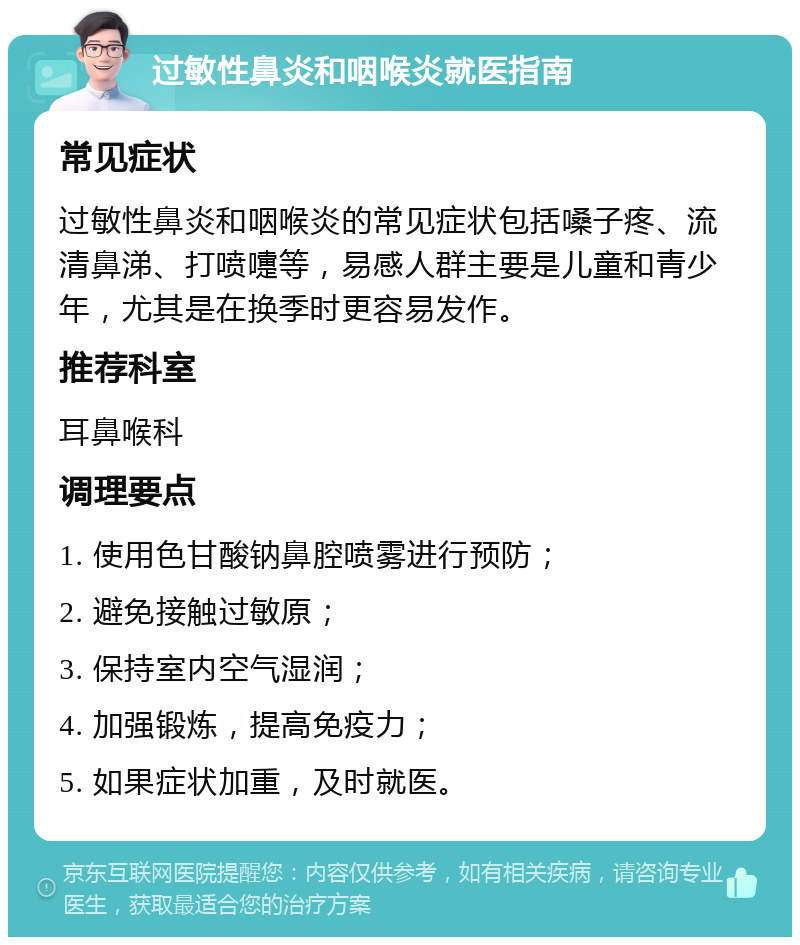 过敏性鼻炎和咽喉炎就医指南

常见症状

过敏性鼻炎和咽喉炎的常见症状包括嗓子疼、流清鼻涕、打喷嚏等，易感人群主要是儿童和青少年，尤其是在换季时更容易发作。

推荐科室

耳鼻喉科

调理要点

1. 使用色甘酸钠鼻腔喷雾进行预防；

2. 避免接触过敏原；

3. 保持室内空气湿润；

4. 加强锻炼，提高免疫力；

5. 如果症状加重，及时就医。

京东互联网医院提醒您：内容仅供参考，如有相关疾病，请咨询专业医生，获取最适合您的治疗方案